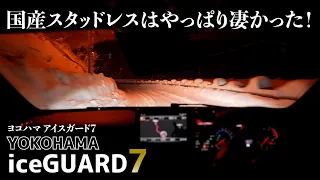 国産スタッドレスはやっぱり凄かった!

ヨコハマ アイスガード7
YOKOHAMA
iceGUARD 7